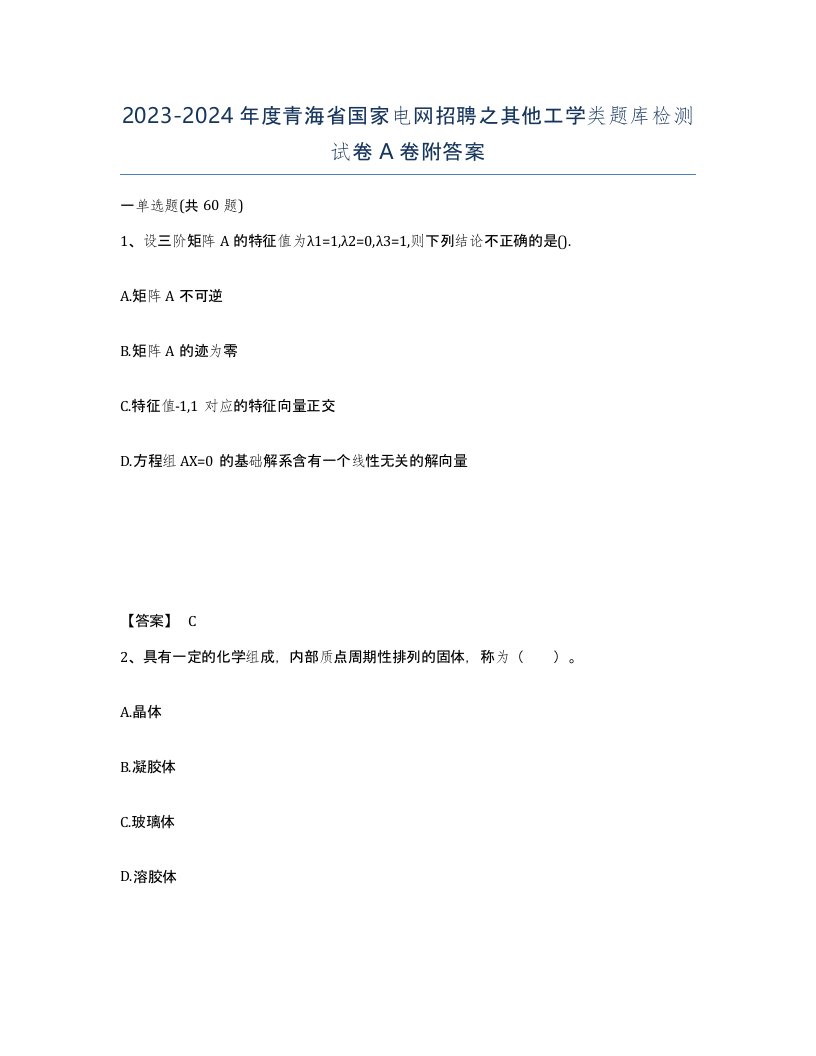 2023-2024年度青海省国家电网招聘之其他工学类题库检测试卷A卷附答案

一单选题(共60题)

1、设三阶矩阵A的特征值为λ1=1,λ2=0,λ3=1,则下列结论不正确的是().

A.矩阵A不可逆

B.矩阵A的迹为零

C.特征值-1,1对应的特征向量正交

D.方程组AX=0的基础解系含有一个线性无关的解向量

【答案】 C

2、具有一定的化学组成，内部质点周期性排列的固体，称为（ ）。

A.晶体

B.凝胶体

C.玻璃体

D.溶胶体